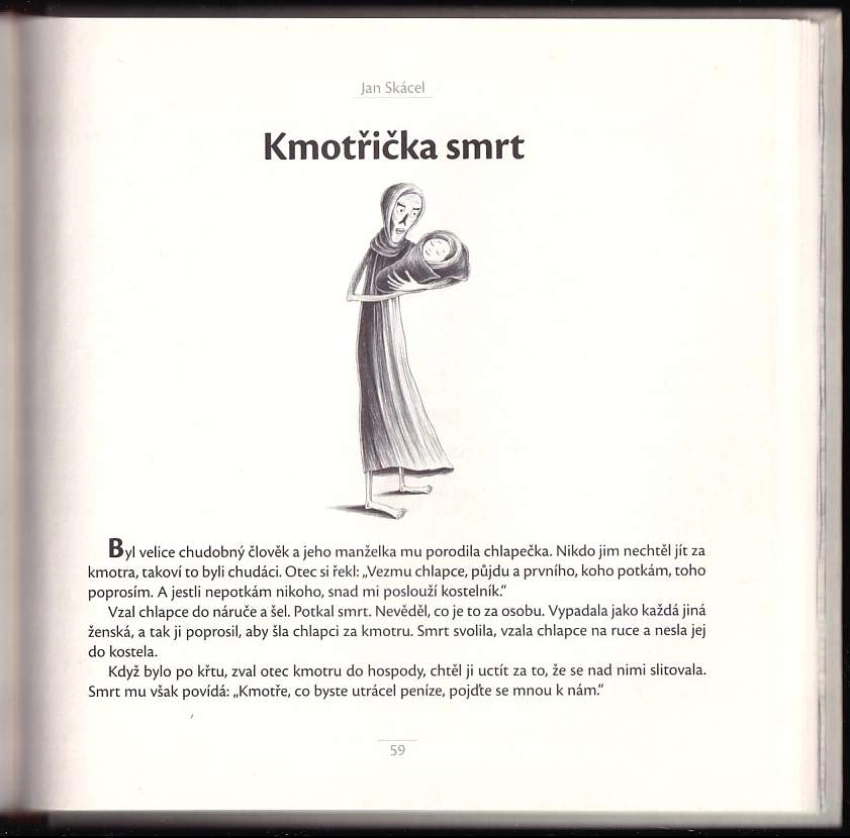 Jan Skácel

Kmotřička smrt

Byl velice chudobný člověk a jeho manželka mu porodila chlapečka. Nikdo jim nechtěl jít za kmotra, takoví to byli chudáci. Otec si řekl: „Vezmu chlapce, půjdu a prvního, koho potkám, toho poprosím. A jestli nepotkám nikoho, snad mi poslouží kostelník."

Vzal chlapce do náruče a šel. Potkal smrt. Nevěděl, co je to za osobu. Vypadala jako každá jiná ženská, a tak ji poprosil, aby šla chlapci za kmotru. Smrt svolila, vzala chlapce na ruce a nesla jej do kostela.

Když bylo po křtu, zval otec kmotru do hospody, chtěl ji uctít za to, že se nad nimi slitovala. Smrt mu však povídá: „Kmotře, co byste utrácel peníze, pojďte se mnou k nám."

59